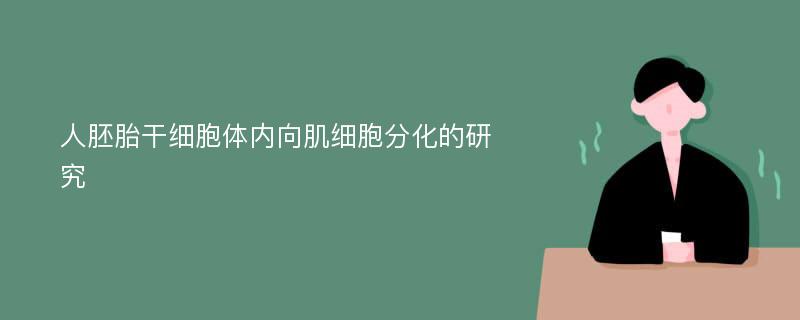 人胚胎干细胞体内向肌细胞分化的研究